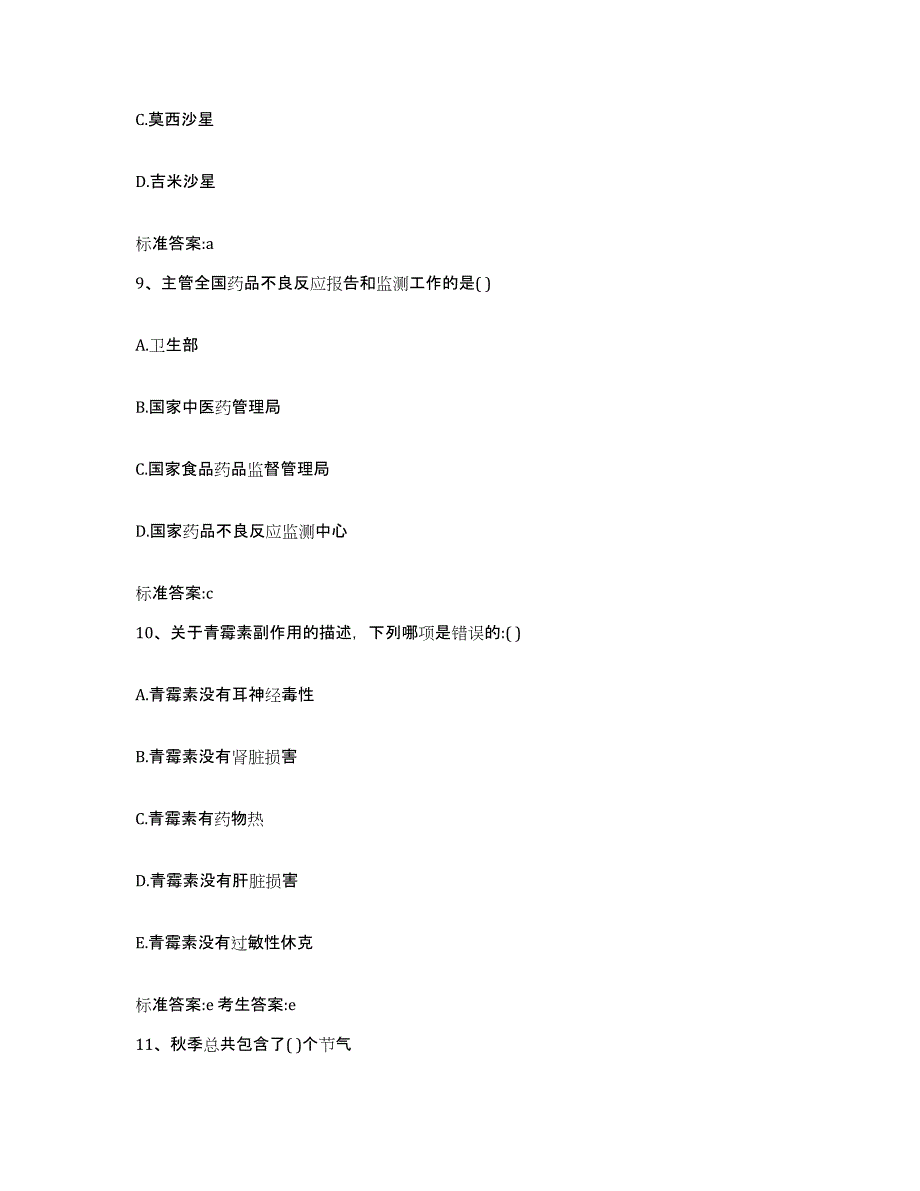 C.莫西沙星

D.吉米沙星

标准答案:a

9、主管全国药品不良反应报告和监测工作的是( )

A.卫生部

B.国家中医药管理局

C.国家食品药品监督管理局

D.国家药品不良反应监测中心

标准答案:c

10、关于青霉素副作用的描述，下列哪项是错误的:( )

A.青霉素没有耳神经毒性

B.青霉素没有肾脏损害

C.青霉素有药物热

D.青霉素没有肝脏损害

E.青霉素没有过敏性休克

标准答案:e 考生答案:e

11、秋季总共包含了( )个节气